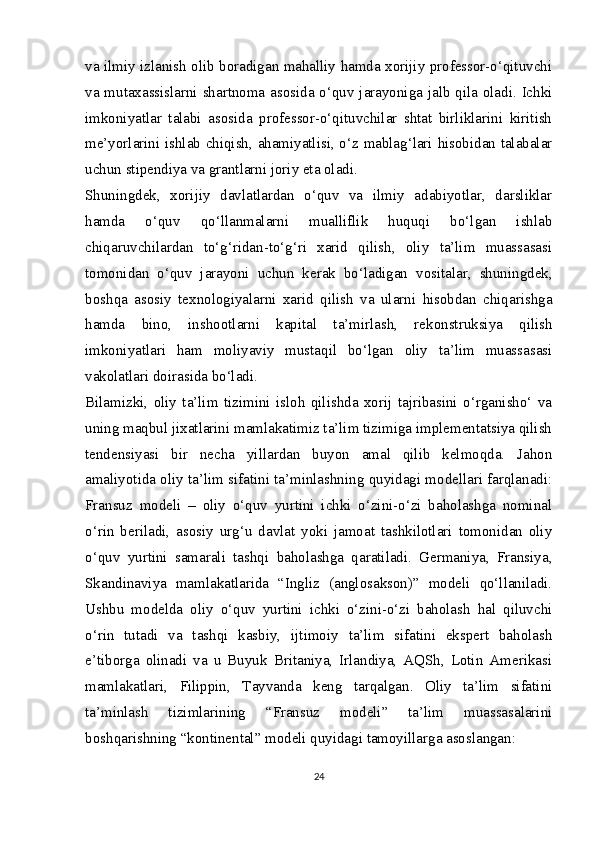 va ilmiy izlanish olib boradigan mahalliy hamda xorijiy professor-o‘qituvchi va mutaxassislarni shartnoma asosida o‘quv jarayoniga jalb qila oladi. Ichki imkoniyatlar talabi asosida professor-o‘qituvchilar shtat birliklarini kiritish me’yorlarini ishlab chiqish, ahamiyatlisi, o‘z mablag‘lari hisobidan talabalar uchun stipendiya va grantlarni joriy eta oladi.
Shuningdek, xorijiy davlatlardan o‘quv va ilmiy adabiyotlar, darsliklar hamda o‘quv qo‘llanmalarni mualliflik huquqi bo‘lgan ishlab chiqaruvchilardan to‘g‘ridan-to‘g‘ri xarid qilish, oliy ta’lim muassasasi tomonidan o‘quv jarayoni uchun kerak bo‘ladigan vositalar, shuningdek, boshqa asosiy texnologiyalarni xarid qilish va ularni hisobdan chiqarishga hamda bino, inshootlarni kapital ta’mirlash, rekonstruksiya qilish imkoniyatlari ham moliyaviy mustaqil bo‘lgan oliy ta’lim muassasasi vakolatlari doirasida bo‘ladi.
Bilamizki, oliy ta’lim tizimini isloh qilishda xorij tajribasini o‘rganisho‘ va uning maqbul jixatlarini mamlakatimiz ta’lim tizimiga implementatsiya qilish tendensiyasi bir necha yillardan buyon amal qilib kelmoqda. Jahon amaliyotida oliy ta’lim sifatini ta’minlashning quyidagi modellari farqlanadi: Fransuz modeli – oliy o‘quv yurtini ichki o‘zini-o‘zi baholashga nominal o‘rin beriladi, asosiy urg‘u davlat yoki jamoat tashkilotlari tomonidan oliy o‘quv yurtini samarali tashqi baholashga qaratiladi. Germaniya, Fransiya, Skandinaviya mamlakatlarida “Ingliz (anglosakson)” modeli qo‘llaniladi. Ushbu modelda oliy o‘quv yurtini ichki o‘zini-o‘zi baholash hal qiluvchi o‘rin tutadi va tashqi kasbiy, ijtimoiy ta’lim sifatini ekspert baholash e’tiborga olinadi va u Buyuk Britaniya, Irlandiya, AQSh, Lotin Amerikasi mamlakatlari, Filippin, Tayvanda keng tarqalgan. Oliy ta’lim sifatini ta’minlash tizimlarining “Fransuz modeli” ta’lim muassasalarini boshqarishning “kontinental” modeli quyidagi tamoyillarga asoslangan:

24